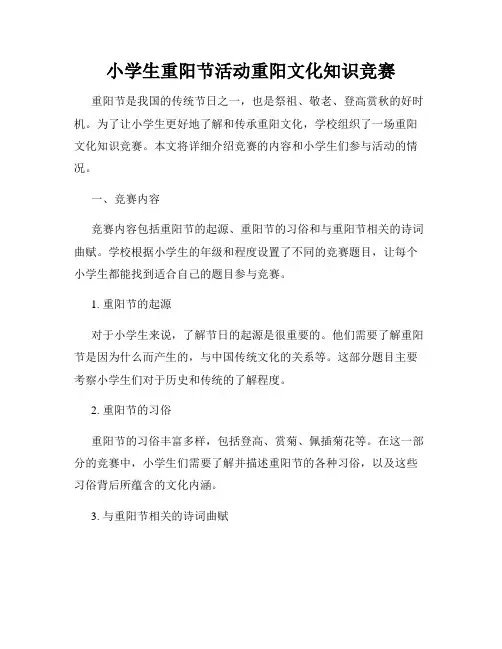 小学生重阳节活动重阳文化知识竞赛

重阳节是我国的传统节日之一，也是祭祖、敬老、登高赏秋的好时机。为了让小学生更好地了解和传承重阳文化，学校组织了一场重阳文化知识竞赛。本文将详细介绍竞赛的内容和小学生们参与活动的情况。

一、竞赛内容

竞赛内容包括重阳节的起源、重阳节的习俗和与重阳节相关的诗词曲赋。学校根据小学生的年级和程度设置了不同的竞赛题目，让每个小学生都能找到适合自己的题目参与竞赛。

1. 重阳节的起源

对于小学生来说，了解节日的起源是很重要的。他们需要了解重阳节是因为什么而产生的，与中国传统文化的关系等。这部分题目主要考察小学生们对于历史和传统的了解程度。

2. 重阳节的习俗

重阳节的习俗丰富多样，包括登高、赏菊、佩插菊花等。在这一部分的竞赛中，小学生们需要了解并描述重阳节的各种习俗，以及这些习俗背后所蕴含的文化内涵。

3. 与重阳节相关的诗词曲赋